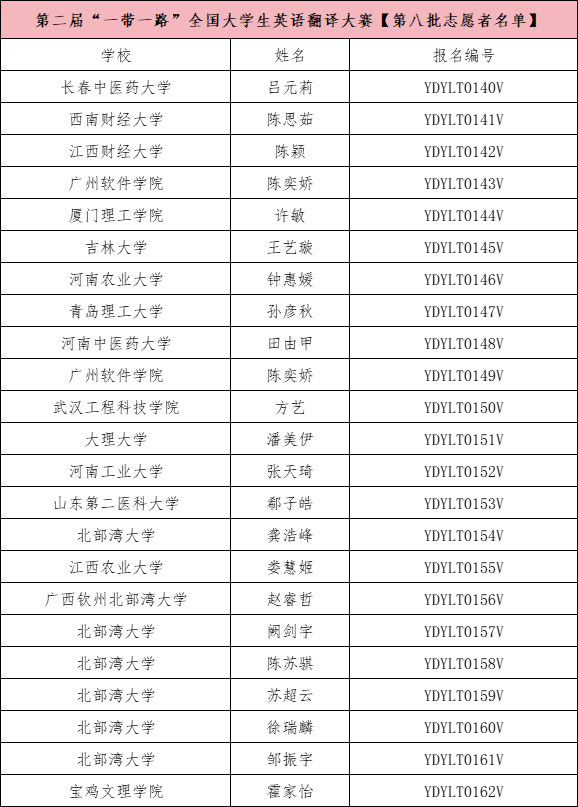 第二届“一带一路”全国大学生英语翻译大赛【第八批志愿者名单】

| 学校 | 姓名 | 报名编号 |
|---|---|---|
| 长春中医药大学 | 吕元莉 | YDYLT0140V |
| 西南财经大学 | 陈思茹 | YDYLT0141V |
| 江西财经大学 | 陈颖 | YDYLT0142V |
| 广州软件学院 | 陈奕娇 | YDYLT0143V |
| 厦门理工学院 | 许敏 | YDYLT0144V |
| 吉林大学 | 王艺璇 | YDYLT0145V |
| 河南农业大学 | 钟惠媛 | YDYLT0146V |
| 青岛理工大学 | 孙彦秋 | YDYLT0147V |
| 河南中医药大学 | 田由甲 | YDYLT0148V |
| 广州软件学院 | 陈奕娇 | YDYLT0149V |
| 武汉工程科技学院 | 方艺 | YDYLT0150V |
| 大理大学 | 潘美伊 | YDYLT0151V |
| 河南工业大学 | 张天琦 | YDYLT0152V |
| 山东第二医科大学 | 郗子皓 | YDYLT0153V |
| 北部湾大学 | 龚浩峰 | YDYLT0154V |
| 江西农业大学 | 娄慧姬 | YDYLT0155V |
| 广西钦州北部湾大学 | 赵睿哲 | YDYLT0156V |
| 北部湾大学 | 阙剑宇 | YDYLT0157V |
| 北部湾大学 | 陈苏骐 | YDYLT0158V |
| 北部湾大学 | 苏超云 | YDYLT0159V |
| 北部湾大学 | 徐瑞麟 | YDYLT0160V |
| 北部湾大学 | 邹振宇 | YDYLT0161V |
| 宝鸡文理学院 | 霍家怡 | YDYLT0162V |